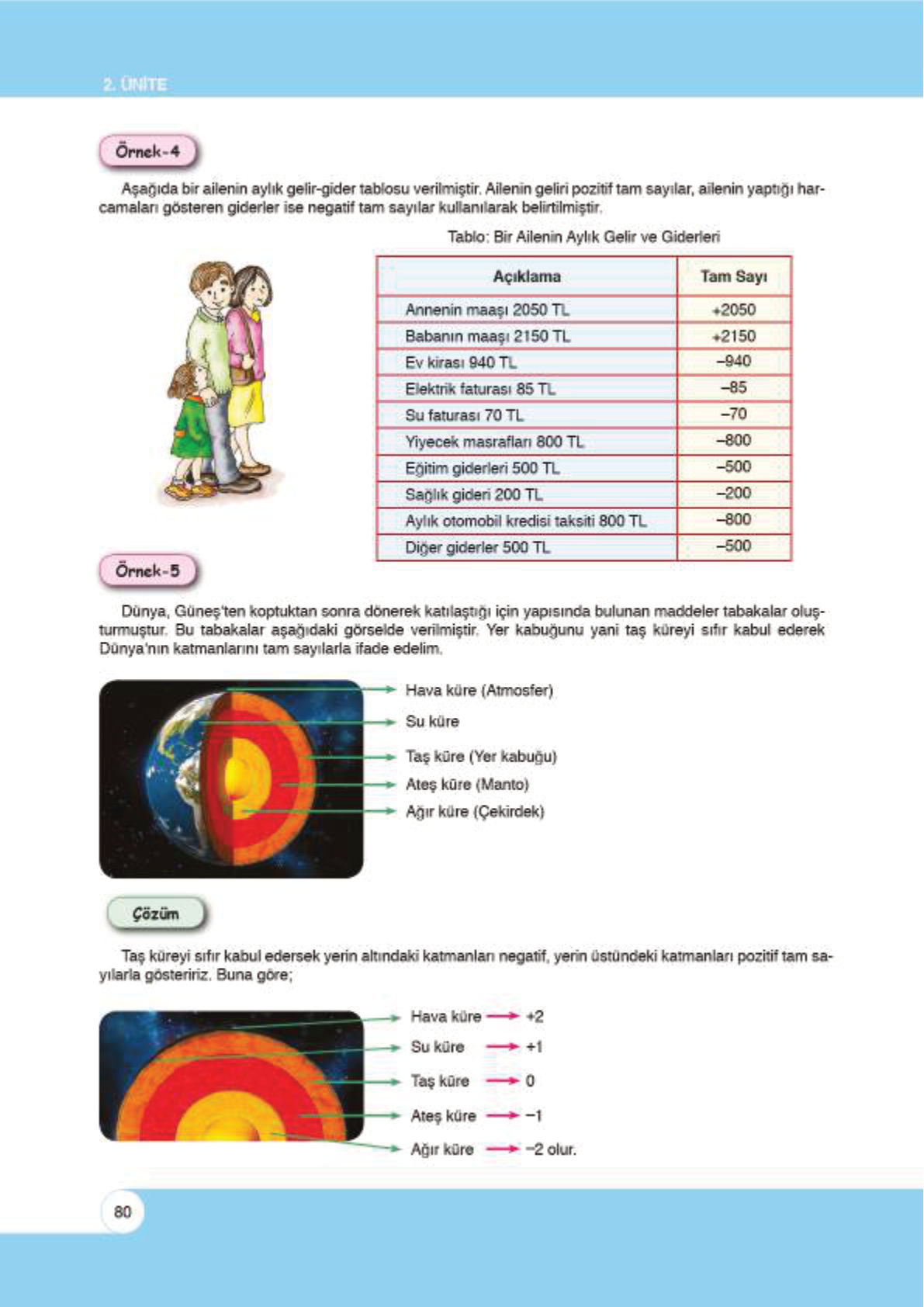 2. ÜNİTE

Örnek-4

Aşağıda bir ailenin aylık gelir-gider tablosu verilmiştir. Ailenin geliri pozitif tam sayılar, ailenin yaptığı harcamaları gösteren giderler ise negatif tam sayılar kullanılarak belirtilmiştir.

Tablo: Bir Ailenin Aylık Gelir ve Giderleri

| Açıklama | Tam Sayı |
|---|---|
| Annenin maaşı 2050 TL | +2050 |
| Babanın maaşı 2150 TL | +2150 |
| Ev kirası 940 TL | –940 |
| Elektrik faturası 85 TL | –85 |
| Su faturası 70 TL | –70 |
| Yiyecek masrafları 800 TL | –800 |
| Eğitim giderleri 500 TL | –500 |
| Sağlık gideri 200 TL | –200 |
| Aylık otomobil kredisi taksiti 800 TL | –800 |
| Diğer giderler 500 TL | –500 |

Örnek-5

Dünya, Güneş'ten koptuktan sonra dönerek katılaştığı için yapısında bulunan maddeler tabakalar oluşturmuştur. Bu tabakalar aşağıdaki görselde verilmiştir. Yer kabuğunu yani taş küreyi sıfır kabul ederek Dünya'nın katmanlarını tam sayılarla ifade edelim.

Hava küre (Atmosfer)
Su küre
Taş küre (Yer kabuğu)
Ateş küre (Manto)
Ağır küre (Çekirdek)

Çözüm

Taş küreyi sıfır kabul edersek yerin altındaki katmanları negatif, yerin üstündeki katmanları pozitif tam sayılarla gösteririz. Buna göre;

Hava küre → +2
Su küre → +1
Taş küre → 0
Ateş küre → –1
Ağır küre → –2 olur.

80